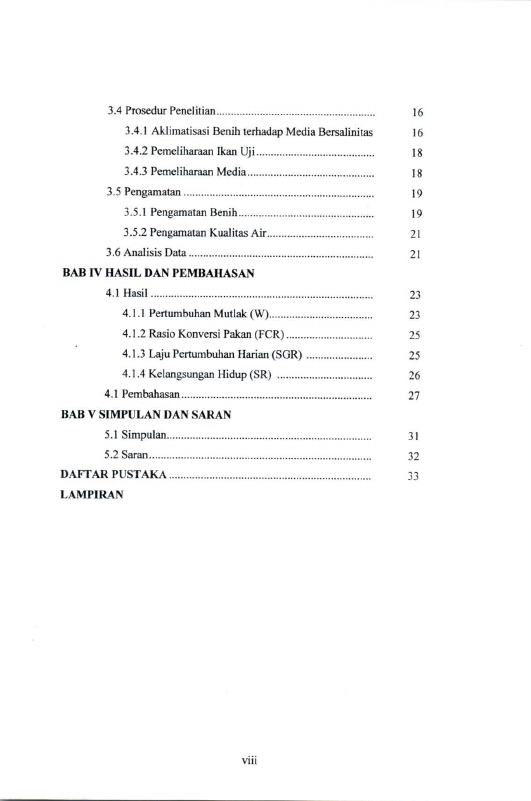 3.4 Prosedur Penelitian 16

3.4.1 Aklimatisasi Benih terhadap Media Bersalinitas 16

3.4.2 Pemeliharaan Ikan Uji 18

3.4.3 Pemeliharaan Media 18

3.5 Pengamatan 19

3.5.1 Pengamatan Benih 19

3.5.2 Pengamatan Kualitas Air 21

3.6 Analisis Data 21

BAB IV HASIL DAN PEMBAHASAN

4.1 Hasil 23

4.1.1 Pertumbuhan Mutlak (W) 23

4.1.2 Rasio Konversi Pakan (FCR) 25

4.1.3 Laju Pertumbuhan Harian (SGR) 25

4.1.4 Kelangsungan Hidup (SR) 26

4.1 Pembahasan 27

BAB V SIMPULAN DAN SARAN

5.1 Simpulan 31

5.2 Saran 32

DAFTAR PUSTAKA 33

LAMPIRAN

viii